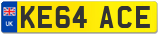 UK
KE64 ACE